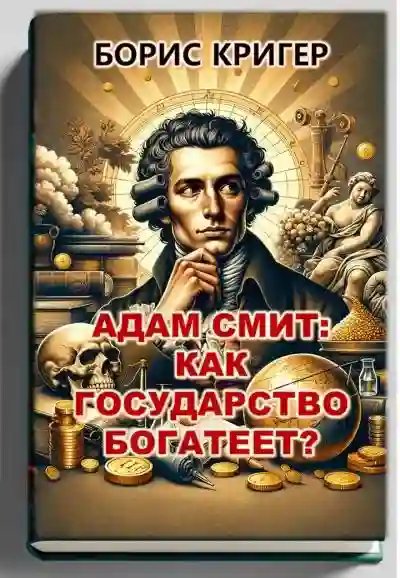 БОРИС КРИГЕР

АДАМ СМИТ: КАК ГОСУДАРСТВО БОГАТЕЕТ?